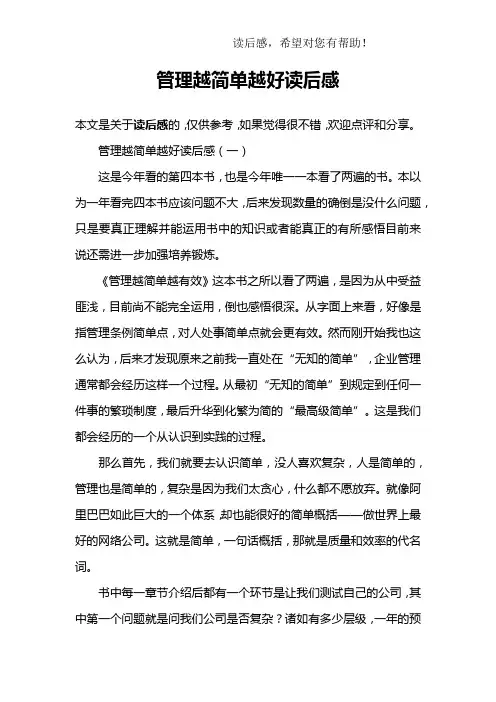 读后感，希望对您有帮助！

管理越简单越好读后感

本文是关于读后感的，仅供参考，如果觉得很不错，欢迎点评和分享。

管理越简单越好读后感（一）

这是今年看的第四本书，也是今年唯一一本看了两遍的书。本以为一年看完四本书应该问题不大，后来发现数量的确倒是没什么问题，只是要真正理解并能运用书中的知识或者能真正的有所感悟目前来说还需进一步加强培养锻炼。

《管理越简单越有效》这本书之所以看了两遍，是因为从中受益匪浅，目前尚不能完全运用，倒也感悟很深。从字面上来看，好像是指管理条例简单点，对人处事简单点就会更有效。然而刚开始我也这么认为，后来才发现原来之前我一直处在“无知的简单”，企业管理通常都会经历这样一个过程。从最初“无知的简单”到规定到任何一件事的繁琐制度，最后升华到化繁为简的“最高级简单”。这是我们都会经历的一个从认识到实践的过程。

那么首先，我们就要去认识简单，没人喜欢复杂，人是简单的，管理也是简单的，复杂是因为我们太贪心，什么都不愿放弃。就像阿里巴巴如此巨大的一个体系，却也能很好的简单概括——做世界上最好的网络公司。这就是简单，一句话概括，那就是质量和效率的代名词。

书中每一章节介绍后都有一个环节是让我们测试自己的公司，其中第一个问题就是问我们公司是否复杂？诸如有多少层级，一年的预